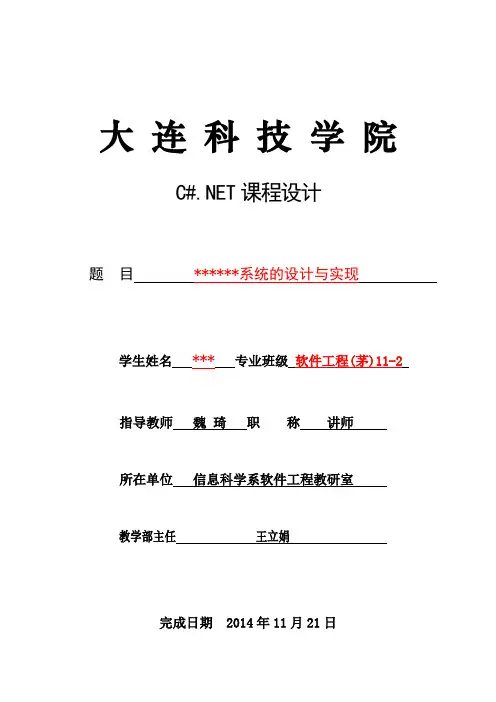 大连科技学院

C#.NET 课程设计

题 目 ******系统的设计与实现

学生姓名 *** 专业班级 软件工程(茅)11-2

指导教师 魏 琦 职 称 讲师

所在单位 信息科学系软件工程教研室

教学部主任 王立娟

完成日期 2014 年 11 月 21 日